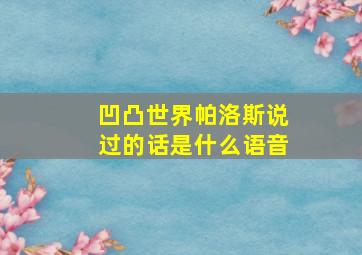 凹凸世界帕洛斯说过的话是什么语音